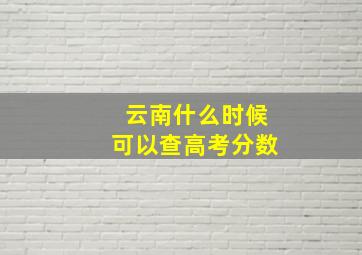 云南什么时候
可以查高考分数